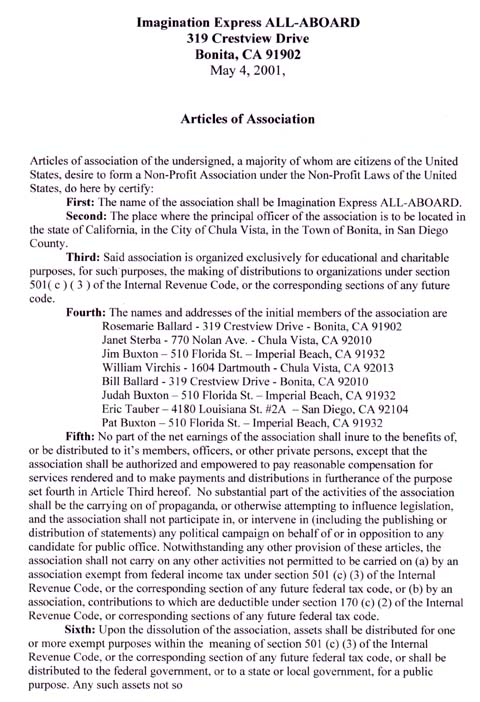 Imagination Express ALL-ABOARD
319 Crestview Drive
Bonita, CA 91902
May 4, 2001,

Articles of Association

Articles of association of the undersigned, a majority of whom are citizens of the United States, desire to form a Non-Profit Association under the Non-Profit Laws of the United States, do here by certify:

First: The name of the association shall be Imagination Express ALL-ABOARD.

Second: The place where the principal officer of the association is to be located in the state of California, in the City of Chula Vista, in the Town of Bonita, in San Diego County.

Third: Said association is organized exclusively for educational and charitable purposes, for such purposes, the making of distributions to organizations under section 501( c ) ( 3 ) of the Internal Revenue Code, or the corresponding sections of any future code.

Fourth: The names and addresses of the initial members of the association are
Rosemarie Ballard - 319 Crestview Drive - Bonita, CA 91902
Janet Sterba - 770 Nolan Ave. - Chula Vista, CA 92010
Jim Buxton – 510 Florida St. – Imperial Beach, CA 91932
William Virchis - 1604 Dartmouth - Chula Vista, CA 92013
Bill Ballard - 319 Crestview Drive - Bonita, CA 92010
Judah Buxton – 510 Florida St. – Imperial Beach, CA 91932
Eric Tauber – 4180 Louisiana St. #2A – San Diego, CA 92104
Pat Buxton – 510 Florida St. – Imperial Beach, CA 91932

Fifth: No part of the net earnings of the association shall inure to the benefits of, or be distributed to it's members, officers, or other private persons, except that the association shall be authorized and empowered to pay reasonable compensation for services rendered and to make payments and distributions in furtherance of the purpose set fourth in Article Third hereof. No substantial part of the activities of the association shall be the carrying on of propaganda, or otherwise attempting to influence legislation, and the association shall not participate in, or intervene in (including the publishing or distribution of statements) any political campaign on behalf of or in opposition to any candidate for public office. Notwithstanding any other provision of these articles, the association shall not carry on any other activities not permitted to be carried on (a) by an association exempt from federal income tax under section 501 (c) (3) of the Internal Revenue Code, or the corresponding section of any future federal tax code, or (b) by an association, contributions to which are deductible under section 170 (c) (2) of the Internal Revenue Code, or corresponding sections of any future federal tax code.

Sixth: Upon the dissolution of the association, assets shall be distributed for one or more exempt purposes within the meaning of section 501 (c) (3) of the Internal Revenue Code, or the corresponding section of any future federal tax code, or shall be distributed to the federal government, or to a state or local government, for a public purpose. Any such assets not so